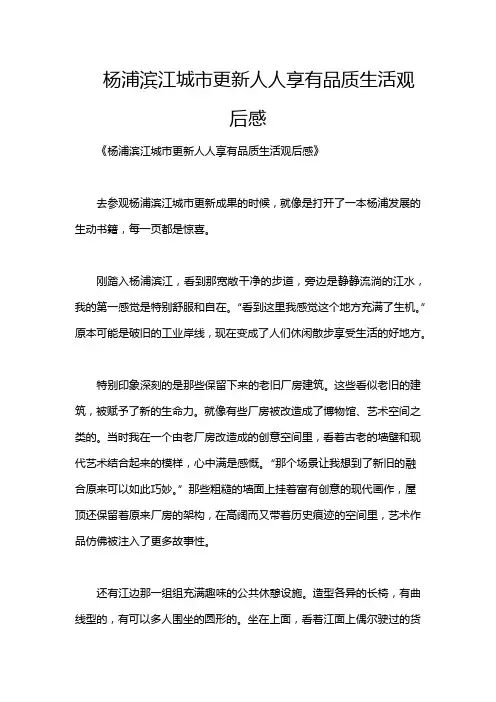 杨浦滨江城市更新人人享有品质生活观后感

《杨浦滨江城市更新人人享有品质生活观后感》

去参观杨浦滨江城市更新成果的时候，就像是打开了一本杨浦发展的生动书籍，每一页都是惊喜。

刚踏入杨浦滨江，看到那宽敞干净的步道，旁边是静静流淌的江水，我的第一感觉是特别舒服和自在。“看到这里我感觉这个地方充满了生机。”原本可能是破旧的工业岸线，现在变成了人们休闲散步享受生活的好地方。

特别印象深刻的是那些保留下来的老旧厂房建筑。这些看似老旧的建筑，被赋予了新的生命力。就像有些厂房被改造成了博物馆、艺术空间之类的。当时我在一个由老厂房改造成的创意空间里，看着古老的墙壁和现代艺术结合起来的模样，心中满是感慨。“那个场景让我想到了新旧的融合原来可以如此巧妙。”那些粗糙的墙面上挂着富有创意的现代画作，屋顶还保留着原来厂房的架构，在高阔而又带着历史痕迹的空间里，艺术作品仿佛被注入了更多故事性。

还有江边那一组组充满趣味的公共休憩设施。造型各异的长椅，有曲线型的，有可以多人围坐的圆形的。坐在上面，看着江面上偶尔驶过的货